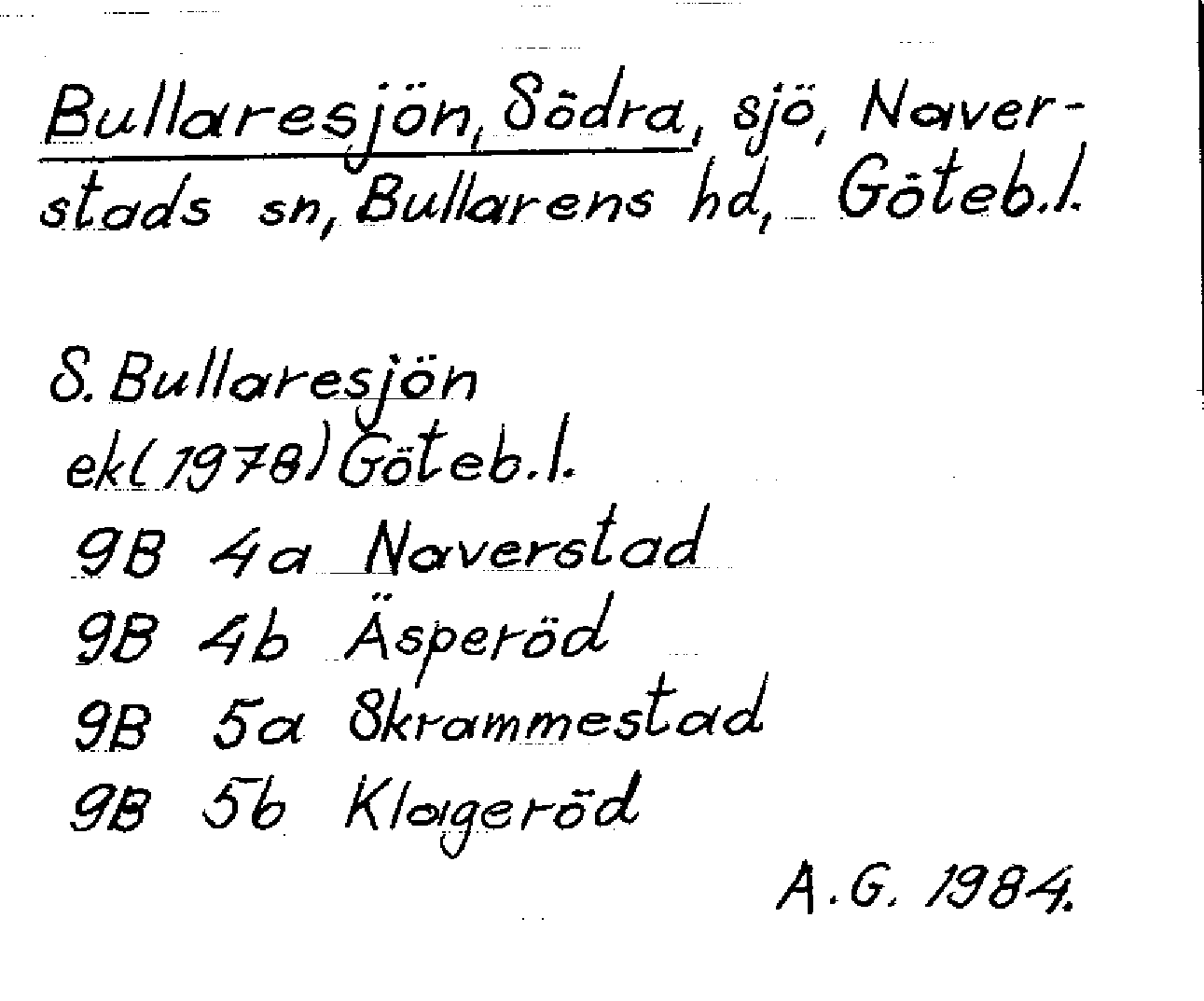 Bullaresjön, Södra, sjö, Naverstads sn, Bullarens hd, Göteb.l.

S. Bullaresjön
ek(1978) Göteb.l.
9B 4a Naverstad
9B 4b Äsperöd
9B 5a Skrammestad
9B 5b Klageröd

A.G. 1984.